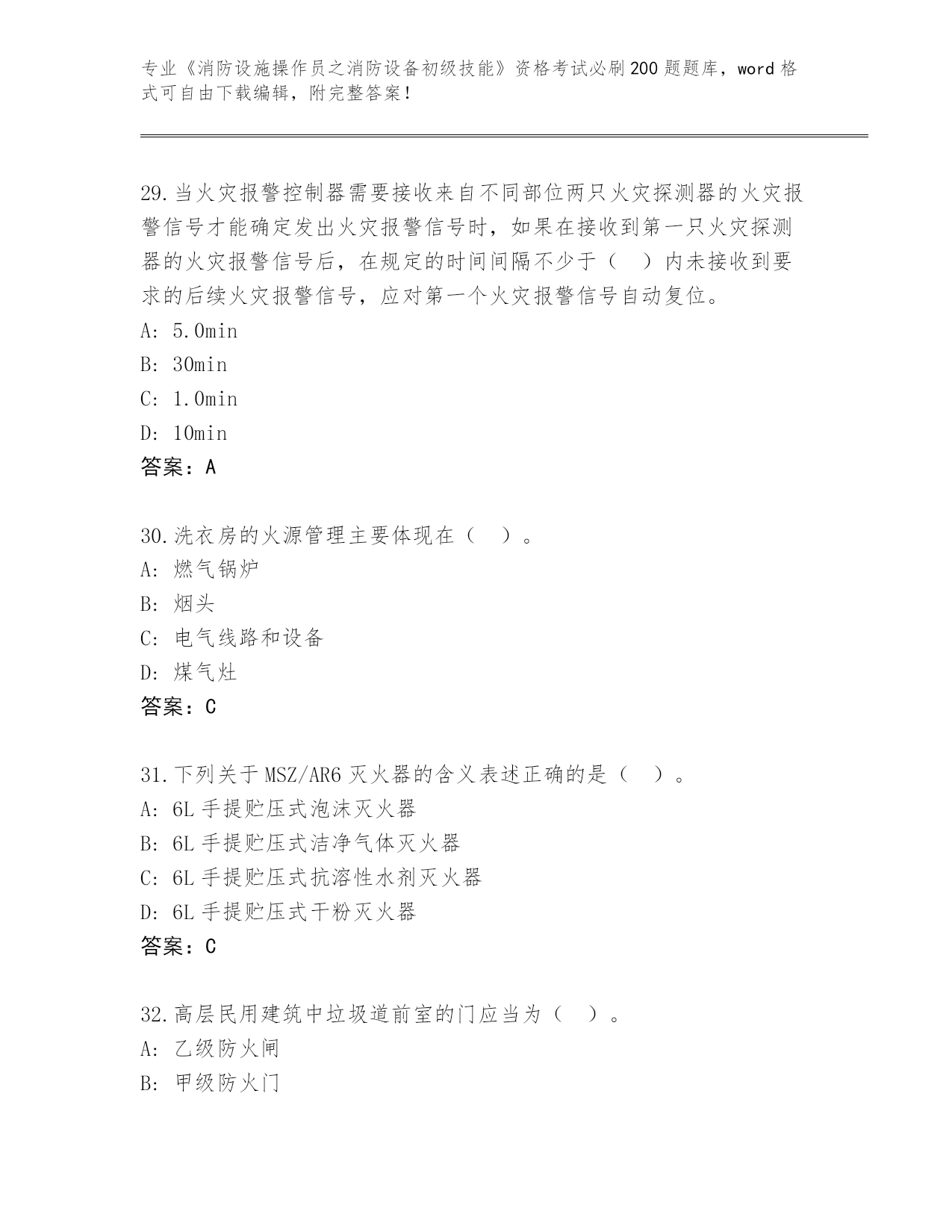 专业《消防设施操作员之消防设备初级技能》资格考试必刷200题题库，word格式可自由下载编辑，附完整答案！

29.当火灾报警控制器需要接收来自不同部位两只火灾探测器的火灾报警信号才能确定发出火灾报警信号时，如果在接收到第一只火灾探测器的火灾报警信号后，在规定的时间间隔不少于（　）内未接收到要求的后续火灾报警信号，应对第一个火灾报警信号自动复位。
A: 5.0min
B: 30min
C: 1.0min
D: 10min
答案：A

30.洗衣房的火源管理主要体现在（　）。
A: 燃气锅炉
B: 烟头
C: 电气线路和设备
D: 煤气灶
答案：C

31.下列关于MSZ/AR6灭火器的含义表述正确的是（　）。
A: 6L手提贮压式泡沫灭火器
B: 6L手提贮压式洁净气体灭火器
C: 6L手提贮压式抗溶性水剂灭火器
D: 6L手提贮压式干粉灭火器
答案：C

32.高层民用建筑中垃圾道前室的门应当为（　）。
A: 乙级防火闸
B: 甲级防火门